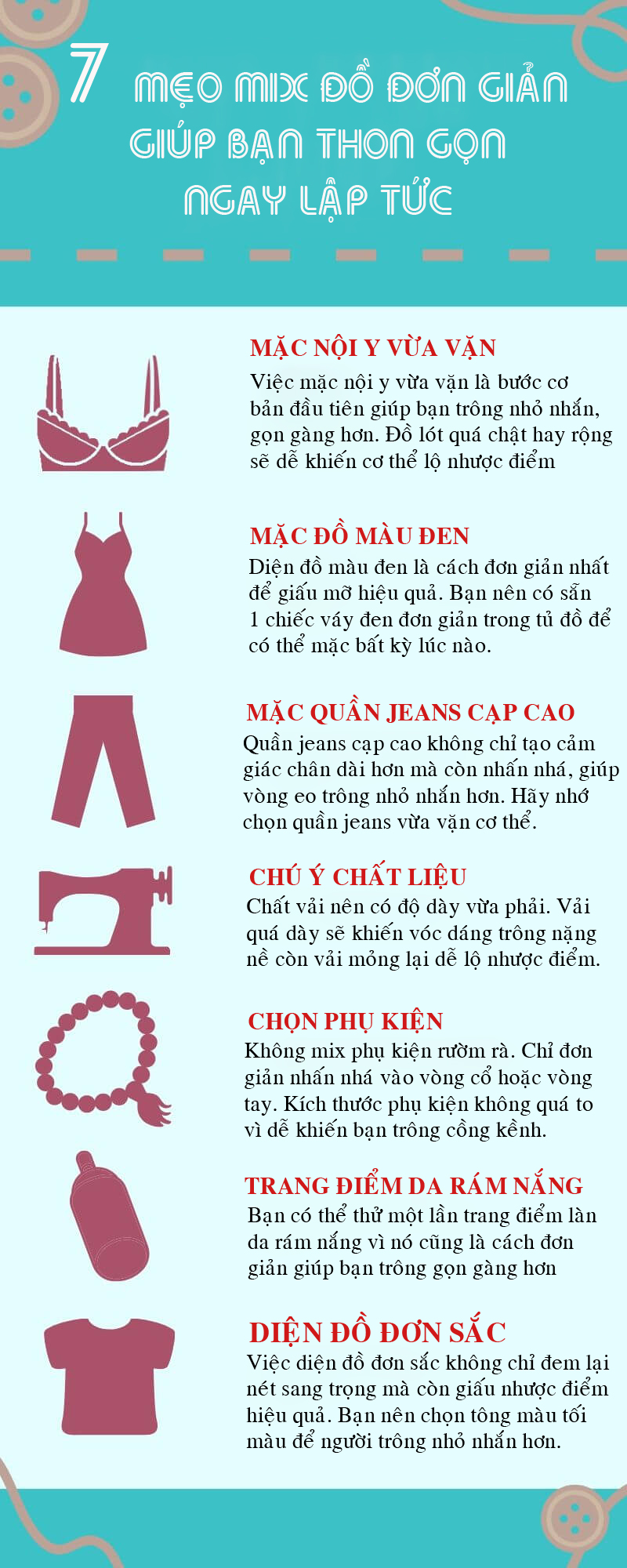 7 MẸO MIX ĐỒ ĐƠN GIẢN GIÚP BẠN THON GỌN NGAY LẬP TỨC

MẶC NỘI Y VỪA VẶN
Việc mặc nội y vừa vặn là bước cơ bản đầu tiên giúp bạn trông nhỏ nhắn, gọn gàng hơn. Đồ lót quá chật hay rộng sẽ dễ khiến cơ thể lộ nhược điểm

MẶC ĐỒ MÀU ĐEN
Diện đồ màu đen là cách đơn giản nhất để giấu mỡ hiệu quả. Bạn nên có sẵn 1 chiếc váy đen đơn giản trong tủ đồ để có thể mặc bất kỳ lúc nào.

MẶC QUẦN JEANS CẠP CAO
Quần jeans cạp cao không chỉ tạo cảm giác chân dài hơn mà còn nhấn nhá, giúp vòng eo trông nhỏ nhắn hơn. Hãy nhớ chọn quần jeans vừa vặn cơ thể.

CHÚ Ý CHẤT LIỆU
Chất vải nên có độ dày vừa phải. Vải quá dày sẽ khiến vóc dáng trông nặng nề còn vải mỏng lại dễ lộ nhược điểm.

CHỌN PHỤ KIỆN
Không mix phụ kiện rườm rà. Chỉ đơn giản nhấn nhá vào vòng cổ hoặc vòng tay. Kích thước phụ kiện không quá to vì dễ khiến bạn trông cồng kềnh.

TRANG ĐIỂM DA RÁM NẮNG
Bạn có thể thử một lần trang điểm làn da rám nắng vì nó cũng là cách đơn giản giúp bạn trông gọn gàng hơn

DIỆN ĐỒ ĐƠN SẮC
Việc diện đồ đơn sắc không chỉ đem lại nét sang trọng mà còn giấu nhược điểm hiệu quả. Bạn nên chọn tông màu tối màu để người trông nhỏ nhắn hơn.